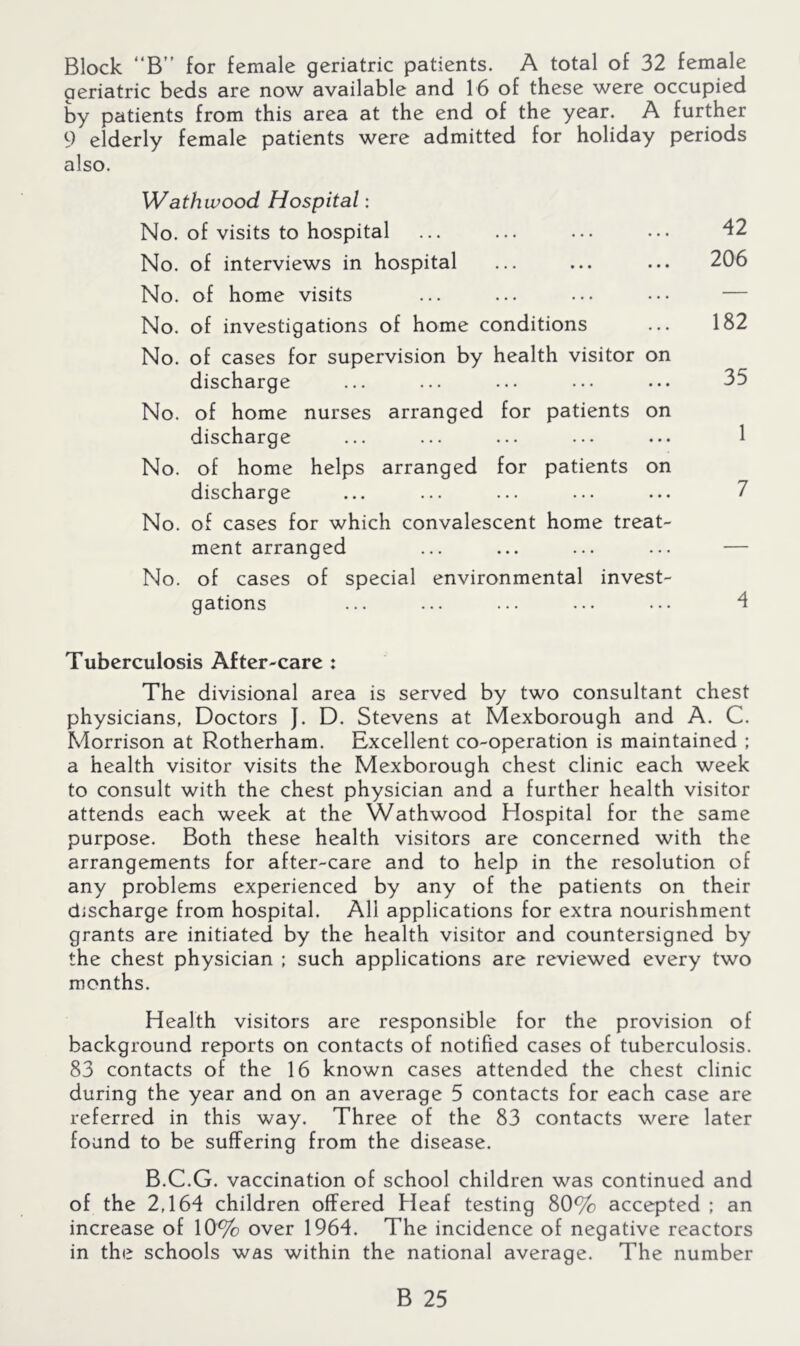 Block "B" for female geriatric patients. A total of 32 female geriatric beds are now available and 16 of these were occupied by patients from this area at the end of the year. A further 9 elderly female patients were admitted for holiday periods also.

Wathwood Hospital:

| | |
|---|---|
| No. of visits to hospital ... ... ... ... | 42 |
| No. of interviews in hospital ... ... ... | 206 |
| No. of home visits ... ... ... ... | — |
| No. of investigations of home conditions ... | 182 |
| No. of cases for supervision by health visitor on discharge ... ... ... ... ... | 35 |
| No. of home nurses arranged for patients on discharge ... ... ... ... ... | 1 |
| No. of home helps arranged for patients on discharge ... ... ... ... ... | 7 |
| No. of cases for which convalescent home treatment arranged ... ... ... ... | — |
| No. of cases of special environmental investgations ... ... ... ... ... | 4 |

Tuberculosis After-care :

The divisional area is served by two consultant chest physicians, Doctors J. D. Stevens at Mexborough and A. C. Morrison at Rotherham. Excellent co-operation is maintained ; a health visitor visits the Mexborough chest clinic each week to consult with the chest physician and a further health visitor attends each week at the Wathwood Hospital for the same purpose. Both these health visitors are concerned with the arrangements for after-care and to help in the resolution of any problems experienced by any of the patients on their discharge from hospital. All applications for extra nourishment grants are initiated by the health visitor and countersigned by the chest physician ; such applications are reviewed every two months.

Health visitors are responsible for the provision of background reports on contacts of notified cases of tuberculosis. 83 contacts of the 16 known cases attended the chest clinic during the year and on an average 5 contacts for each case are referred in this way. Three of the 83 contacts were later found to be suffering from the disease.

B.C.G. vaccination of school children was continued and of the 2,164 children offered Heaf testing 80% accepted ; an increase of 10% over 1964. The incidence of negative reactors in the schools was within the national average. The number

B 25